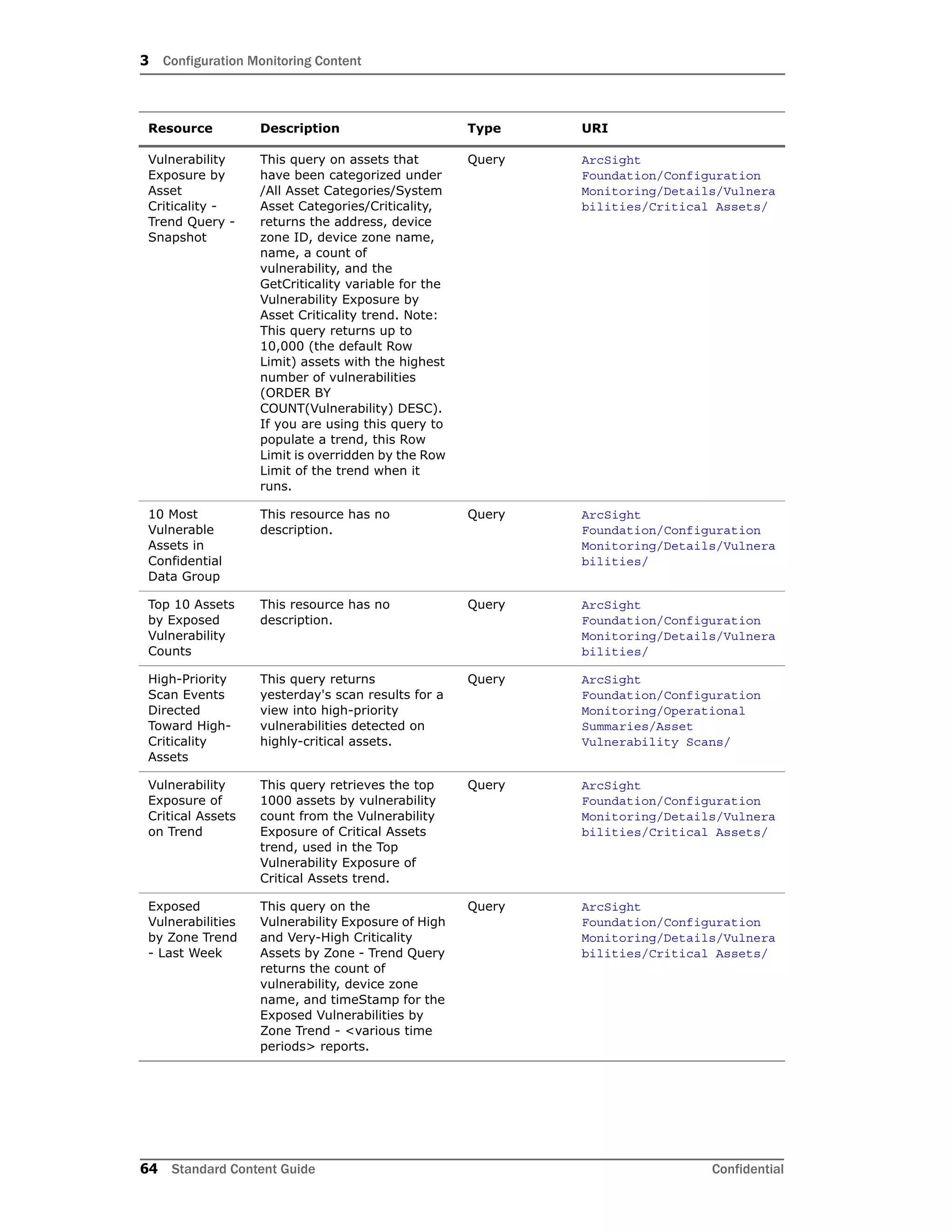 3 Configuration Monitoring Content

| Resource | Description | Type | URI |
|---|---|---|---|
| Vulnerability Exposure by Asset Criticality - Trend Query - Snapshot | This query on assets that have been categorized under /All Asset Categories/System Asset Categories/Criticality, returns the address, device zone ID, device zone name, name, a count of vulnerability, and the GetCriticality variable for the Vulnerability Exposure by Asset Criticality trend. Note: This query returns up to 10,000 (the default Row Limit) assets with the highest number of vulnerabilities (ORDER BY COUNT(Vulnerability) DESC). If you are using this query to populate a trend, this Row Limit is overridden by the Row Limit of the trend when it runs. | Query | ArcSight Foundation/Configuration Monitoring/Details/Vulnerabilities/Critical Assets/ |
| 10 Most Vulnerable Assets in Confidential Data Group | This resource has no description. | Query | ArcSight Foundation/Configuration Monitoring/Details/Vulnerabilities/ |
| Top 10 Assets by Exposed Vulnerability Counts | This resource has no description. | Query | ArcSight Foundation/Configuration Monitoring/Details/Vulnerabilities/ |
| High-Priority Scan Events Directed Toward High-Criticality Assets | This query returns yesterday's scan results for a view into high-priority vulnerabilities detected on highly-critical assets. | Query | ArcSight Foundation/Configuration Monitoring/Operational Summaries/Asset Vulnerability Scans/ |
| Vulnerability Exposure of Critical Assets on Trend | This query retrieves the top 1000 assets by vulnerability count from the Vulnerability Exposure of Critical Assets trend, used in the Top Vulnerability Exposure of Critical Assets trend. | Query | ArcSight Foundation/Configuration Monitoring/Details/Vulnerabilities/Critical Assets/ |
| Exposed Vulnerabilities by Zone Trend - Last Week | This query on the Vulnerability Exposure of High and Very-High Criticality Assets by Zone - Trend Query returns the count of vulnerability, device zone name, and timeStamp for the Exposed Vulnerabilities by Zone Trend - <various time periods> reports. | Query | ArcSight Foundation/Configuration Monitoring/Details/Vulnerabilities/Critical Assets/ |

64 Standard Content Guide Confidential